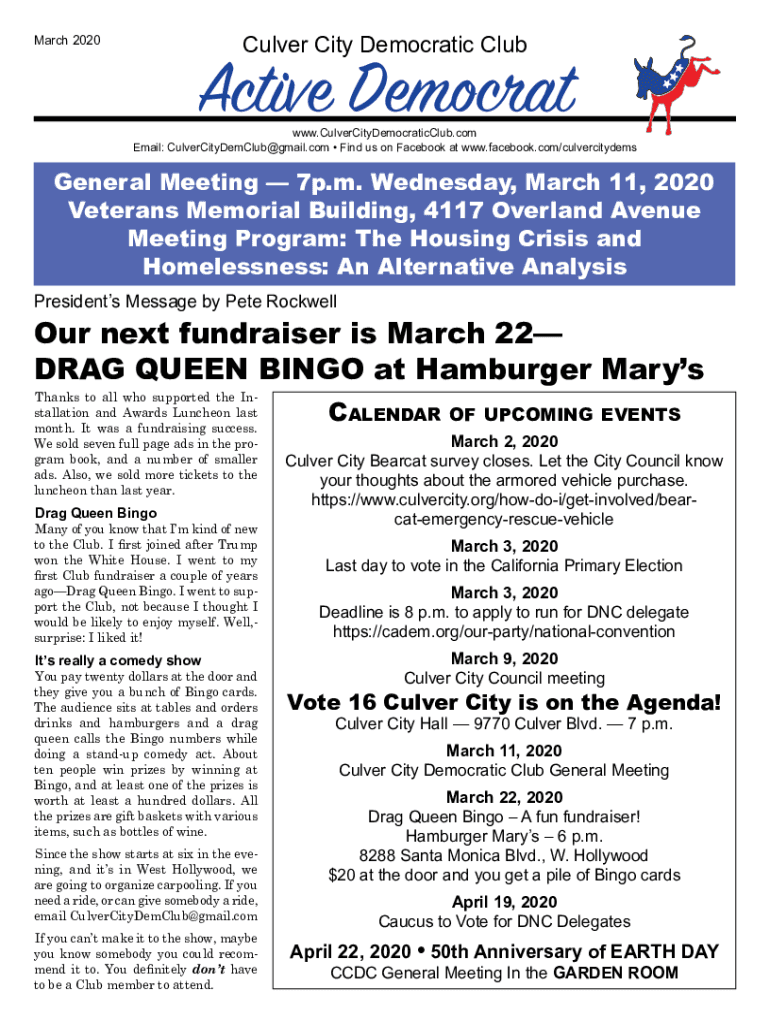 March 2020

Culver City Democratic Club

Active Democrat

www.CulverCityDemocraticClub.com
Email: CulverCityDemClub@gmail.com • Find us on Facebook at www.facebook.com/culvercitydems

General Meeting — 7p.m. Wednesday, March 11, 2020
Veterans Memorial Building, 4117 Overland Avenue
Meeting Program: The Housing Crisis and Homelessness: An Alternative Analysis

President's Message by Pete Rockwell

Our next fundraiser is March 22—
DRAG QUEEN BINGO at Hamburger Mary's

Thanks to all who supported the Installation and Awards Luncheon last month. It was a fundraising success. We sold seven full page ads in the program book, and a number of smaller ads. Also, we sold more tickets to the luncheon than last year.

Drag Queen Bingo

Many of you know that I'm kind of new to the Club. I first joined after Trump won the White House. I went to my first Club fundraiser a couple of years ago—Drag Queen Bingo. I went to support the Club, not because I thought I would be likely to enjoy myself. Well,-surprise: I liked it!

It's really a comedy show

You pay twenty dollars at the door and they give you a bunch of Bingo cards. The audience sits at tables and orders drinks and hamburgers and a drag queen calls the Bingo numbers while doing a stand-up comedy act. About ten people win prizes by winning at Bingo, and at least one of the prizes is worth at least a hundred dollars. All the prizes are gift baskets with various items, such as bottles of wine.

Since the show starts at six in the evening, and it's in West Hollywood, we are going to organize carpooling. If you need a ride, or can give somebody a ride, email CulverCityDemClub@gmail.com

If you can't make it to the show, maybe you know somebody you could recommend it to. You definitely don't have to be a Club member to attend.

CALENDAR OF UPCOMING EVENTS

March 2, 2020
Culver City Bearcat survey closes. Let the City Council know your thoughts about the armored vehicle purchase.
https://www.culvercity.org/how-do-i/get-involved/bearcat-emergency-rescue-vehicle

March 3, 2020
Last day to vote in the California Primary Election

March 3, 2020
Deadline is 8 p.m. to apply to run for DNC delegate
https://cadem.org/our-party/national-convention

March 9, 2020
Culver City Council meeting

Vote 16 Culver City is on the Agenda!
Culver City Hall — 9770 Culver Blvd. — 7 p.m.

March 11, 2020
Culver City Democratic Club General Meeting

March 22, 2020
Drag Queen Bingo – A fun fundraiser!
Hamburger Mary's – 6 p.m.
8288 Santa Monica Blvd., W. Hollywood
$20 at the door and you get a pile of Bingo cards

April 19, 2020
Caucus to Vote for DNC Delegates

April 22, 2020 • 50th Anniversary of EARTH DAY
CCDC General Meeting In the GARDEN ROOM